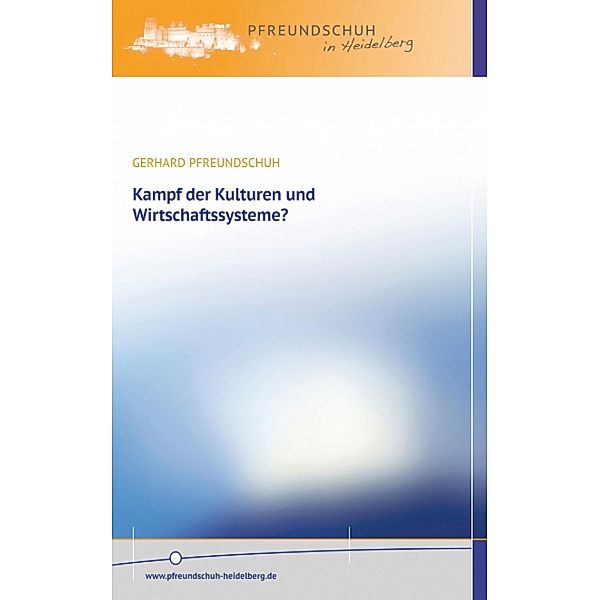 PFREUNDSCHUH
in Heidelberg

GERHARD PFREUNDSCHUH

Kampf der Kulturen und Wirtschaftssysteme?

www.pfreundschuh-heidelberg.de